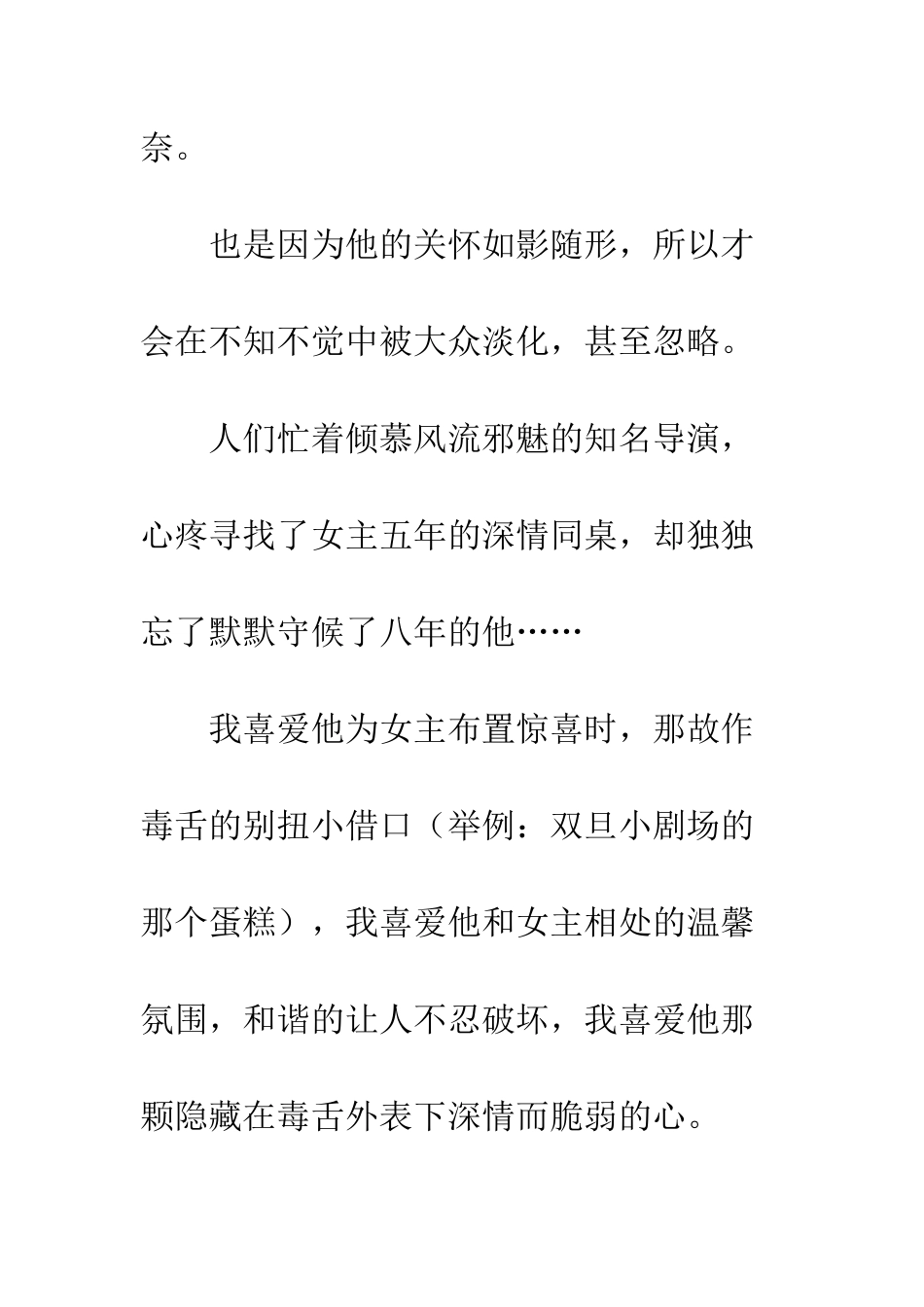 奈。

也是因为他的关怀如影随形，所以才会在不知不觉中被大众淡化，甚至忽略。

人们忙着倾慕风流邪魅的知名导演，心疼寻找了女主五年的深情同桌，却独独忘了默默守候了八年的他……

我喜爱他为女主布置惊喜时，那故作毒舌的别扭小借口（举例：双旦小剧场的那个蛋糕），我喜爱他和女主相处的温馨氛围，和谐的让人不忍破坏，我喜爱他那颗隐藏在毒舌外表下深情而脆弱的心。